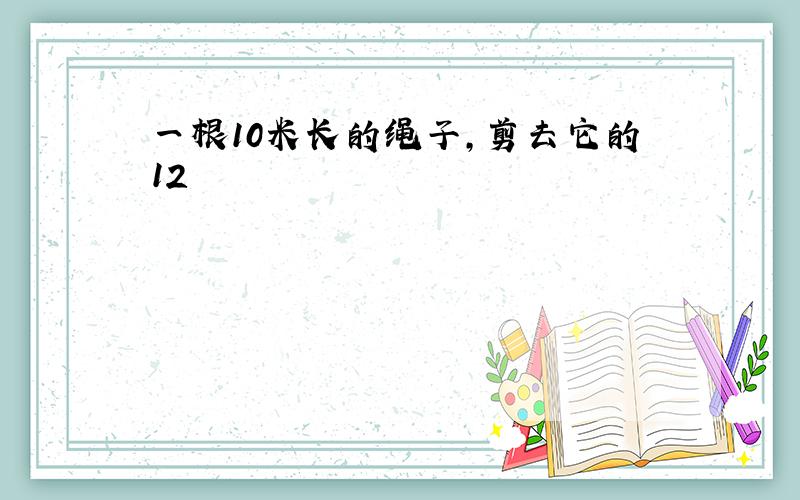 一根10米长的绳子，剪去它的12